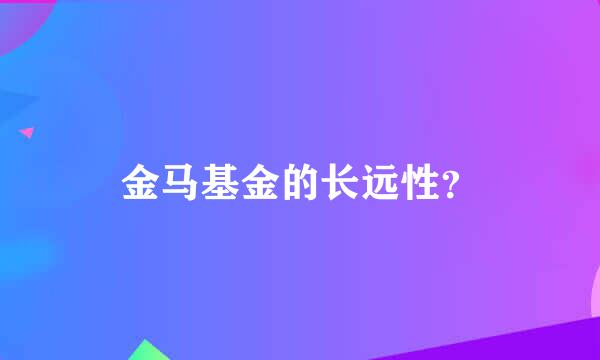 金马基金的长远性？